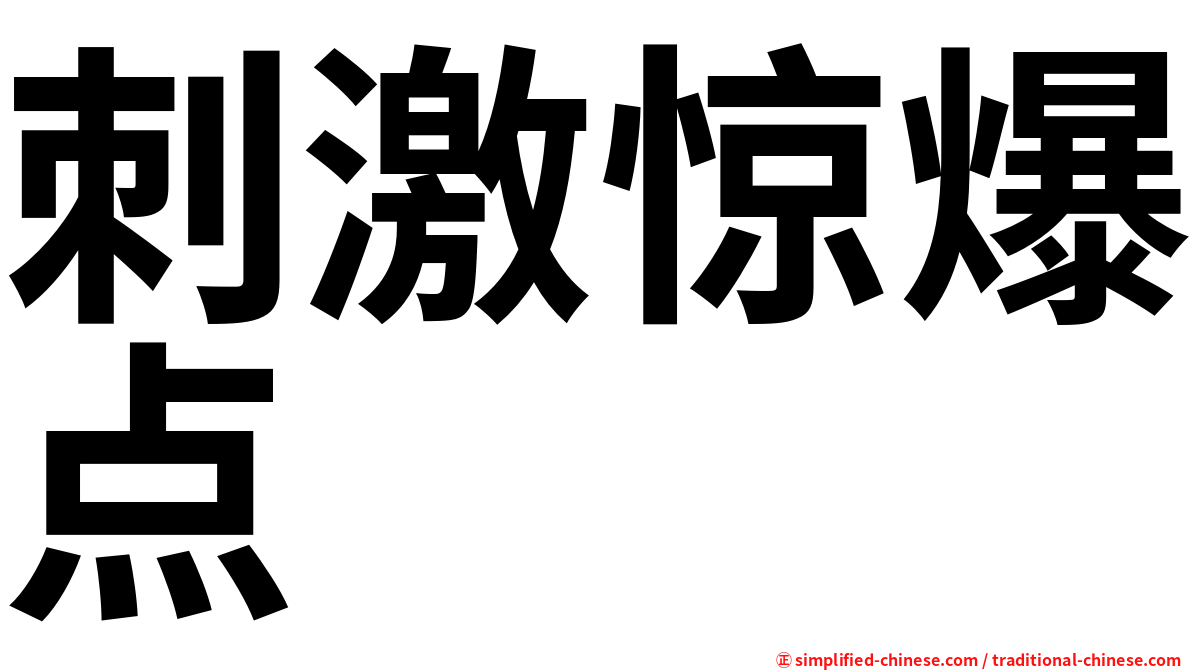 刺激惊爆点

㊣ simplified-chinese.com / traditional-chinese.com